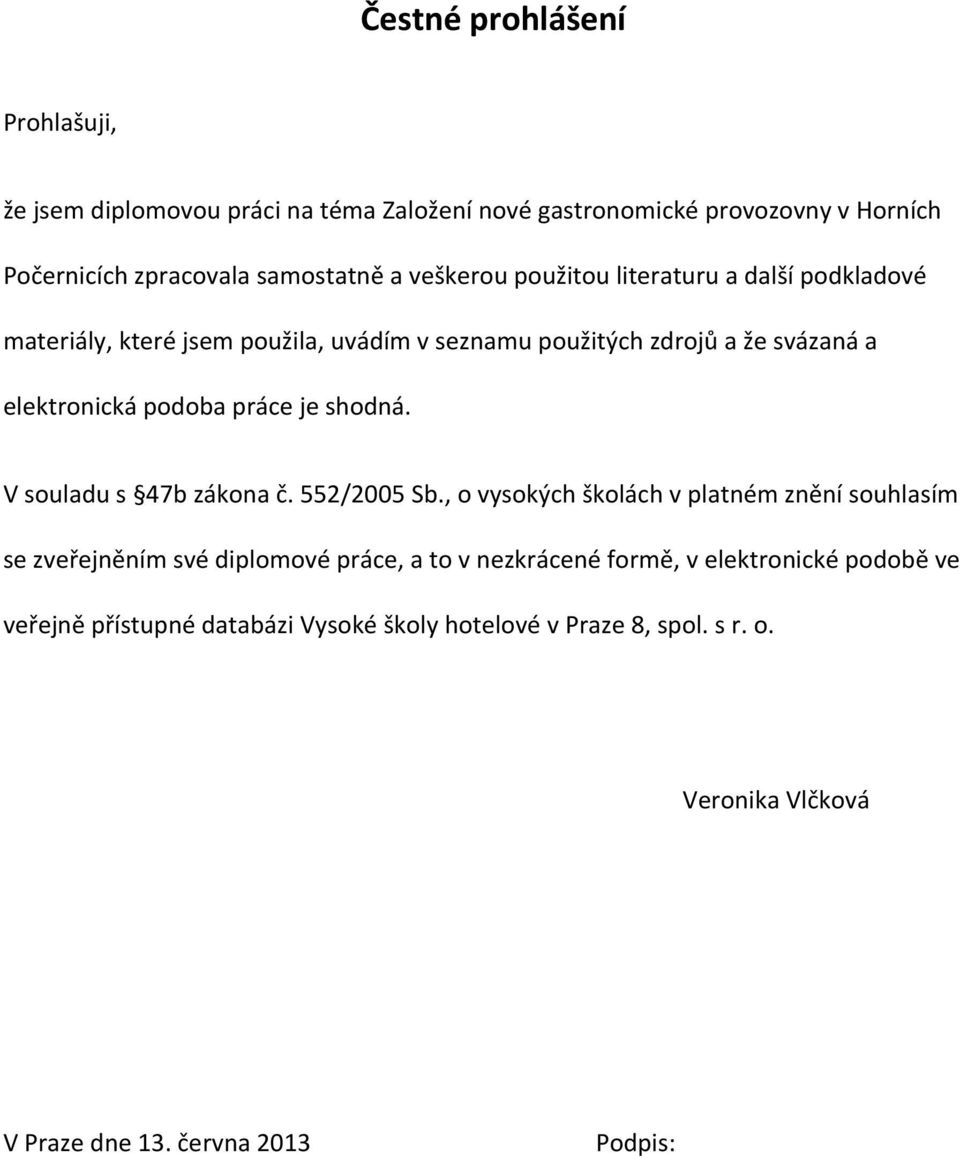 Čestné prohlášení

Prohlašuji,

že jsem diplomovou práci na téma Založení nové gastronomické provozovny v Horních Počernicích zpracovala samostatně a veškerou použitou literaturu a další podkladové materiály, které jsem použila, uvádím v seznamu použitých zdrojů a že svázaná a elektronická podoba práce je shodná.

V souladu s §47b zákona č. 552/2005 Sb., o vysokých školách v platném znění souhlasím se zveřejněním své diplomové práce, a to v nezkrácené formě, v elektronické podobě ve veřejně přístupné databázi Vysoké školy hotelové v Praze 8, spol. s r. o.

Veronika Vlčková

V Praze dne 13. června 2013

Podpis: